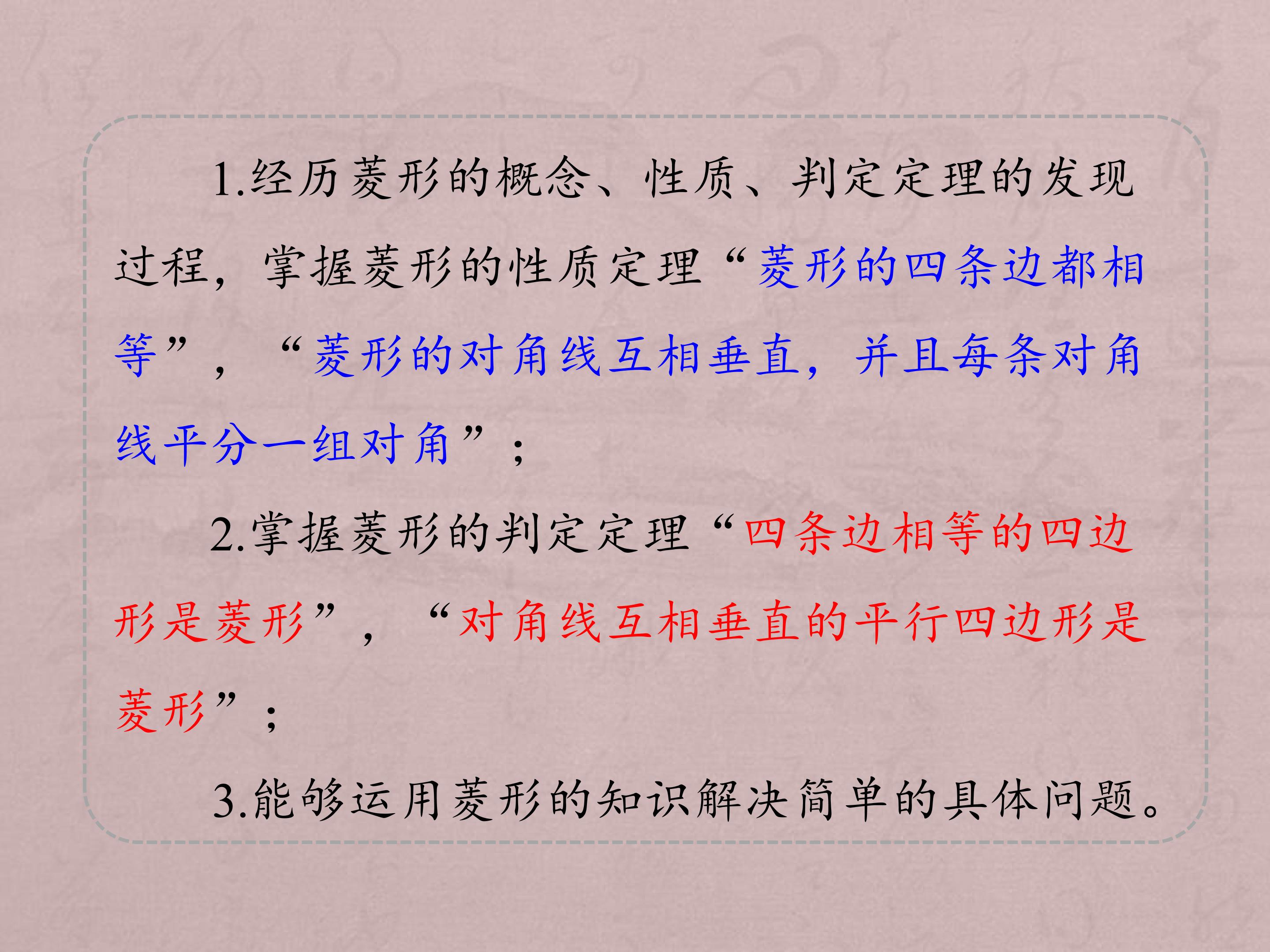 1.经历菱形的概念、性质、判定定理的发现过程，掌握菱形的性质定理“菱形的四条边都相等”，“菱形的对角线互相垂直，并且每条对角线平分一组对角”；

2.掌握菱形的判定定理“四条边相等的四边形是菱形”，“对角线互相垂直的平行四边形是菱形”；

3.能够运用菱形的知识解决简单的具体问题。